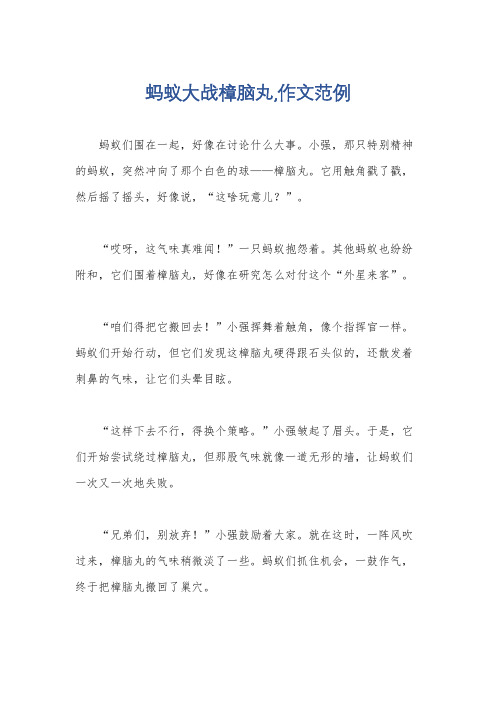 蚂蚁大战樟脑丸,作文范例

蚂蚁们围在一起，好像在讨论什么大事。小强，那只特别精神的蚂蚁，突然冲向了那个白色的球——樟脑丸。它用触角戳了戳，然后摇了摇头，好像说，“这啥玩意儿？”。

“哎呀，这气味真难闻！”一只蚂蚁抱怨着。其他蚂蚁也纷纷附和，它们围着樟脑丸，好像在研究怎么对付这个“外星来客”。

“咱们得把它搬回去！”小强挥舞着触角，像个指挥官一样。蚂蚁们开始行动，但它们发现这樟脑丸硬得跟石头似的，还散发着刺鼻的气味，让它们头晕目眩。

“这样下去不行，得换个策略。”小强皱起了眉头。于是，它们开始尝试绕过樟脑丸，但那股气味就像一道无形的墙，让蚂蚁们一次又一次地失败。

“兄弟们，别放弃！”小强鼓励着大家。就在这时，一阵风吹过来，樟脑丸的气味稍微淡了一些。蚂蚁们抓住机会，一鼓作气，终于把樟脑丸搬回了巢穴。